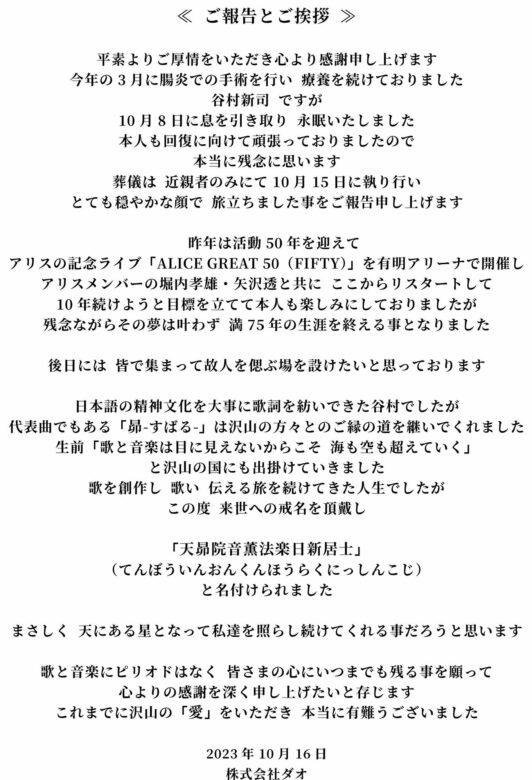 ≪ ご報告とご挨拶 ≫

平素よりご厚情をいただき心より感謝申し上げます
今年の 3 月に腸炎での手術を行い 療養を続けておりました
谷村新司 ですが
10 月 8 日に息を引き取り 永眠いたしました
本人も回復に向けて頑張っておりましたので
本当に残念に思います
葬儀は 近親者のみにて 10 月 15 日に執り行い
とても穏やかな顔で 旅立ちました事をご報告申し上げます

昨年は活動 50 年を迎えて
アリスの記念ライブ「ALICE GREAT 50（FIFTY）」を有明アリーナで開催し
アリスメンバーの堀内孝雄・矢沢透と共に ここからリスタートして
10 年続けようと目標を立てて本人も楽しみにしておりましたが
残念ながらその夢は叶わず 満 75 年の生涯を終える事となりました

後日には 皆で集まって故人を偲ぶ場を設けたいと思っております

日本語の精神文化を大事に歌詞を紡いできた谷村でしたが
代表曲でもある「昴-すばる-」は沢山の方々とのご縁の道を継いでくれました
生前「歌と音楽は目に見えないからこそ 海も空も超えていく」
と沢山の国にも出掛けていきました
歌を創作し 歌い 伝える旅を続けてきた人生でしたが
この度 来世への戒名を頂戴し

「天昴院音薫法楽日新居士」
（てんぼういんおんくんほうらくにっしんこじ）
と名付けられました

まさしく 天にある星となって私達を照らし続けてくれる事だろうと思います

歌と音楽にピリオドはなく 皆さまの心にいつまでも残る事を願って
心よりの感謝を深く申し上げたいと存じます
これまでに沢山の「愛」をいただき 本当に有難うございました

2023 年 10 月 16 日
株式会社ダオ